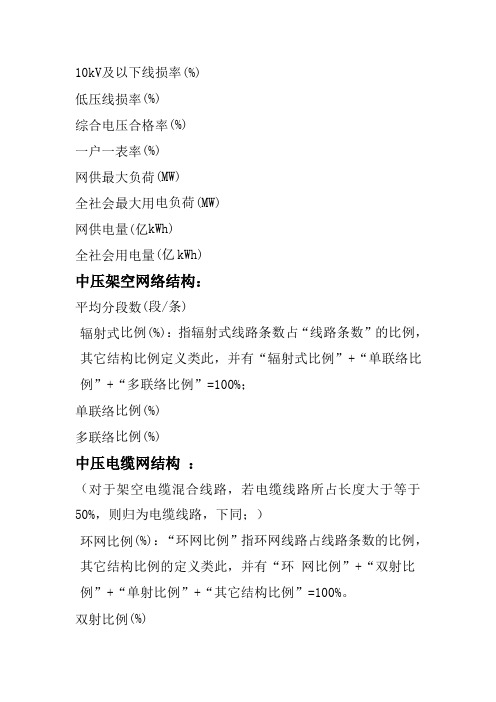 10kV及以下线损率(%)

低压线损率(%)

综合电压合格率(%)

一户一表率(%)

网供最大负荷(MW)

全社会最大用电负荷(MW)

网供电量(亿kWh)

全社会用电量(亿 kWh)

中压架空网络结构：

平均分段数(段/条)

辐射式比例(%)：指辐射式线路条数占“线路条数”的比例，其它结构比例定义类此，并有“辐射式比例”+“单联络比例”+“多联络比例”=100%；

单联络比例(%)

多联络比例(%)

中压电缆网结构 ：

（对于架空电缆混合线路，若电缆线路所占长度大于等于50%，则归为电缆线路，下同；）

环网比例(%)：“环网比例”指环网线路占线路条数的比例，其它结构比例的定义类此，并有“环 网比例”+“双射比例”+“单射比例”+“其它结构比例”=100%。

双射比例(%)